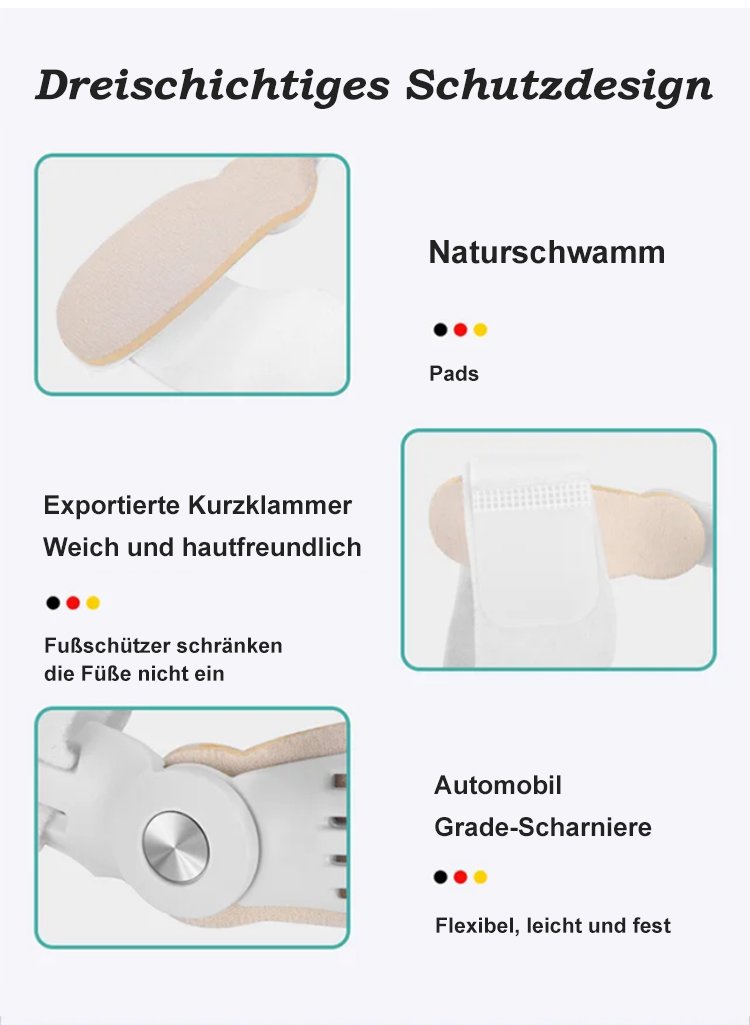 Dreischichtiges Schutzdesign

Naturschwamm

Pads

Exportierte Kurzklammer
Weich und hautfreundlich

Fußschützer schränken die Füße nicht ein

Automobil
Grade-Scharniere

Flexibel, leicht und fest